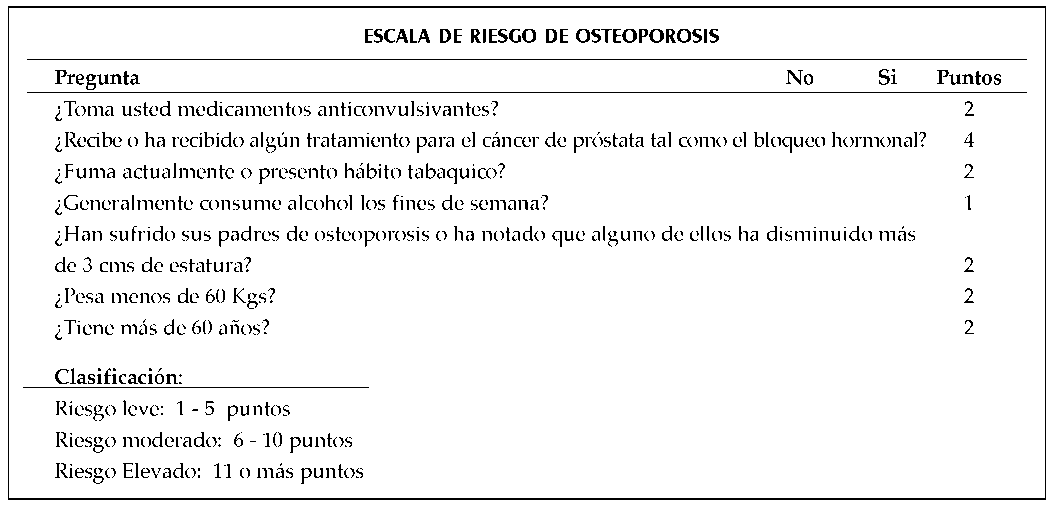 ESCALA DE RIESGO DE OSTEOPOROSIS

| Pregunta | No | Si | Puntos |
|---|---|---|---|
| ¿Toma usted medicamentos anticonvulsivantes? | | | 2 |
| ¿Recibe o ha recibido algún tratamiento para el cáncer de próstata tal como el bloqueo hormonal? | | | 4 |
| ¿Fuma actualmente o presento hábito tabaquico? | | | 2 |
| ¿Generalmente consume alcohol los fines de semana? | | | 1 |
| ¿Han sufrido sus padres de osteoporosis o ha notado que alguno de ellos ha disminuido más de 3 cms de estatura? | | | 2 |
| ¿Pesa menos de 60 Kgs? | | | 2 |
| ¿Tiene más de 60 años? | | | 2 |

Clasificación:

Riesgo leve: 1 - 5 puntos

Riesgo moderado: 6 - 10 puntos

Riesgo Elevado: 11 o más puntos